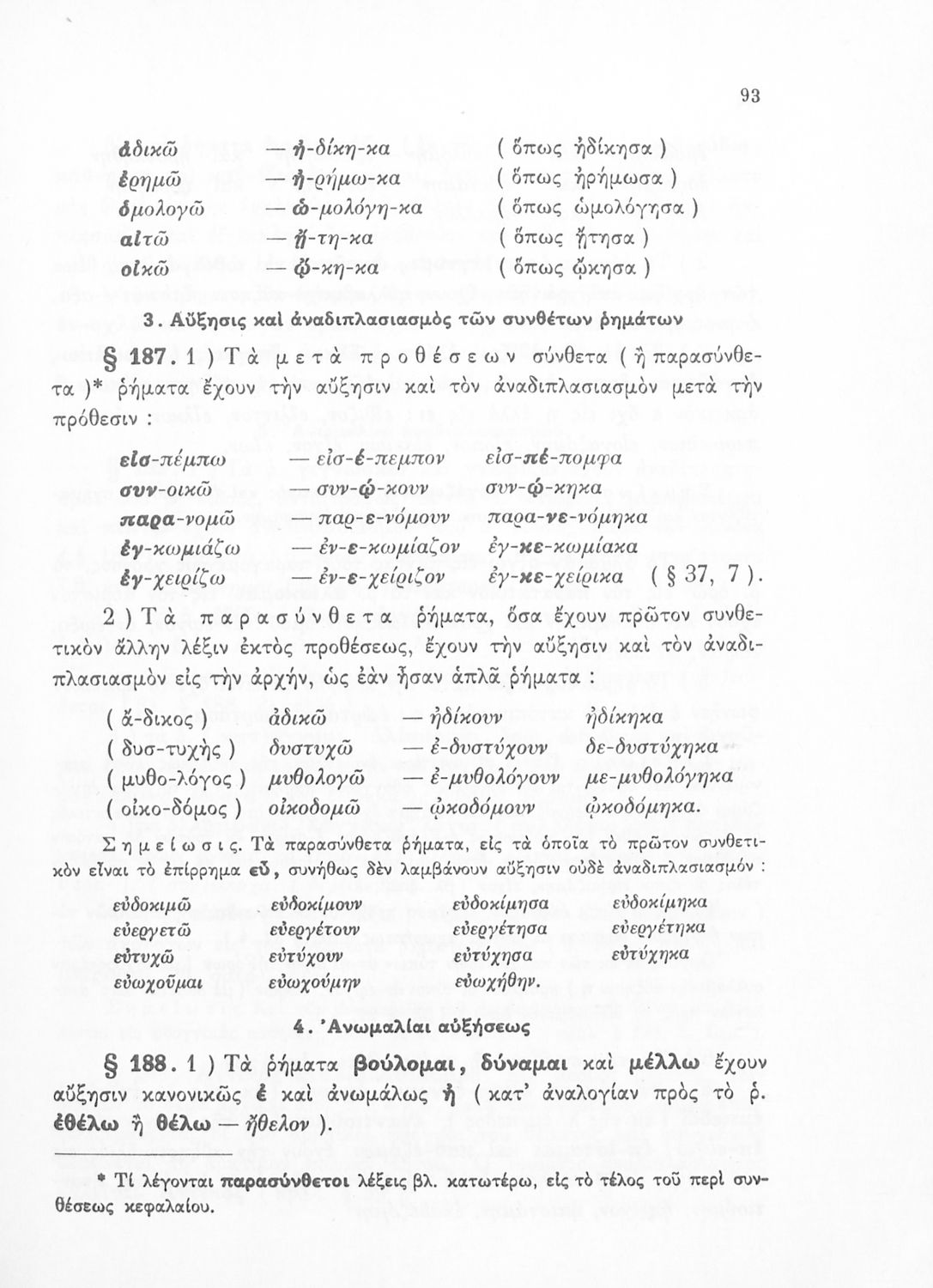 93

| | | |
|---|---|---|
| ἀδικῶ | — ἠ-δίκη-κα | ( ὅπως ἠδίκησα ) |
| ἐρημῶ | — ἠ-ρήμω-κα | ( ὅπως ἠρήμωσα ) |
| ὁμολογῶ | — ὡ-μολόγη-κα | ( ὅπως ὡμολόγησα ) |
| αἰτῶ | — ᾔ-τη-κα | ( ὅπως ᾔτησα ) |
| οἰκῶ | — ᾤ-κη-κα | ( ὅπως ᾤκησα ) |

3. Αὔξησις καὶ ἀναδιπλασιασμὸς τῶν συνθέτων ῥημάτων

§ 187. 1 ) Τὰ μετὰ προθέσεων σύνθετα ( ἢ παρασύνθετα )* ῥήματα ἔχουν τὴν αὔξησιν καὶ τὸν ἀναδιπλασιασμὸν μετὰ τὴν πρόθεσιν :

| | | |
|---|---|---|
| εἰσ-πέμπω | — εἰσ-έ-πεμπον | εἰσ-πέ-πομφα |
| συν-οικῶ | — συν-ῴ-κουν | συν-ῴ-κηκα |
| παρα-νομῶ | — παρ-ε-νόμουν | παρα-νε-νόμηκα |
| ἐγ-κωμιάζω | — ἐν-ε-κωμίαζον | ἐγ-κε-κωμίακα |
| ἐγ-χειρίζω | — ἐν-ε-χείριζον | ἐγ-κε-χείρικα ( § 37, 7 ). |

2 ) Τὰ παρασύνθετα ῥήματα, ὅσα ἔχουν πρῶτον συνθετικὸν ἄλλην λέξιν ἐκτὸς προθέσεως, ἔχουν τὴν αὔξησιν καὶ τὸν ἀναδιπλασιασμὸν εἰς τὴν ἀρχήν, ὡς ἐὰν ἦσαν ἁπλᾶ ῥήματα :

| | | | |
|---|---|---|---|
| ( ἄ-δικος ) | ἀδικῶ | — ἠδίκουν | ἠδίκηκα |
| ( δυσ-τυχὴς ) | δυστυχῶ | — ἐ-δυστύχουν | δε-δυστύχηκα |
| ( μυθο-λόγος ) | μυθολογῶ | — ἐ-μυθολόγουν | με-μυθολόγηκα |
| ( οἰκο-δόμος ) | οἰκοδομῶ | — ᾠκοδόμουν | ᾠκοδόμηκα. |

Σημείωσις. Τὰ παρασύνθετα ῥήματα, εἰς τὰ ὁποῖα τὸ πρῶτον συνθετικὸν εἶναι τὸ ἐπίρρημα εὖ, συνήθως δὲν λαμβάνουν αὔξησιν οὐδὲ ἀναδιπλασιασμόν :

| | | | |
|---|---|---|---|
| εὐδοκιμῶ | εὐδοκίμουν | εὐδοκίμησα | εὐδοκίμηκα |
| εὐεργετῶ | εὐεργέτουν | εὐεργέτησα | εὐεργέτηκα |
| εὐτυχῶ | εὐτύχουν | εὐτύχησα | εὐτύχηκα |
| εὐωχοῦμαι | εὐωχούμην | εὐωχήθην. | |

4. Ἀνωμαλίαι αὐξήσεως

§ 188. 1 ) Τὰ ῥήματα βούλομαι, δύναμαι καὶ μέλλω ἔχουν αὔξησιν κανονικῶς ἐ καὶ ἀνωμάλως ἠ ( κατ' ἀναλογίαν πρὸς τὸ ῥ. ἐθέλω ἢ θέλω — ἤθελον ).

* Τί λέγονται παρασύνθετοι λέξεις βλ. κατωτέρω, εἰς τὸ τέλος τοῦ περὶ συνθέσεως κεφαλαίου.